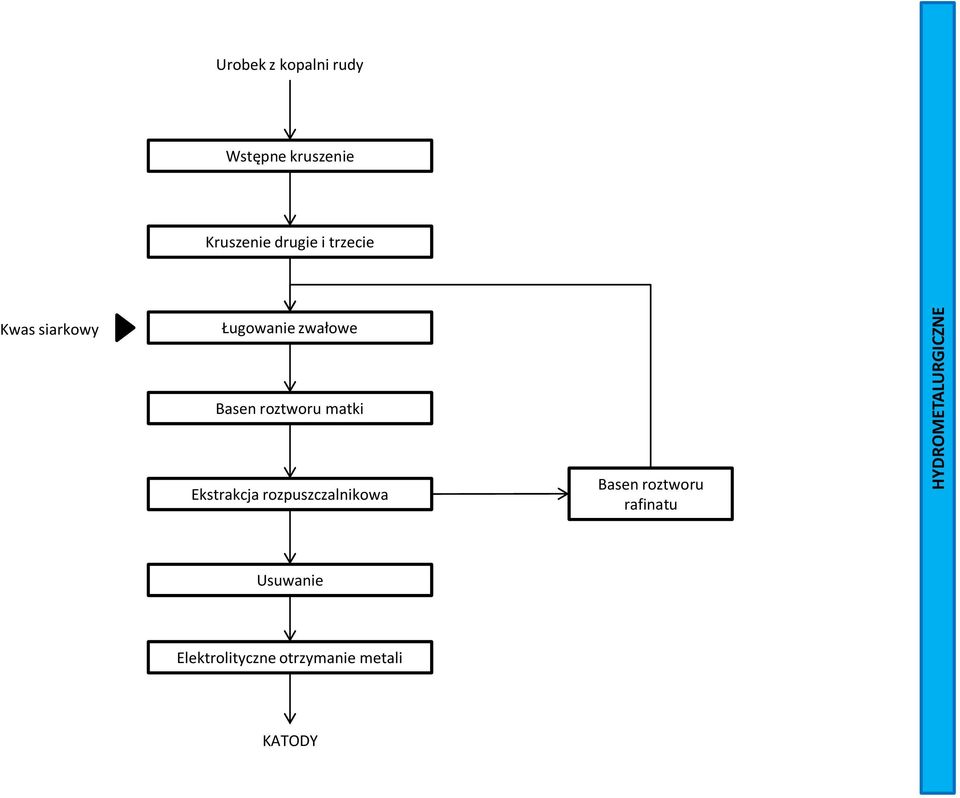 Urobek z kopalni rudy

Wstępne kruszenie

Kruszenie drugie i trzecie

Kwas siarkowy

Ługowanie zwałowe

Basen roztworu matki

Ekstrakcja rozpuszczalnikowa

Basen roztworu rafinatu

Usuwanie

Elektrolityczne otrzymanie metali

KATODY

HYDROMETALURGICZNE